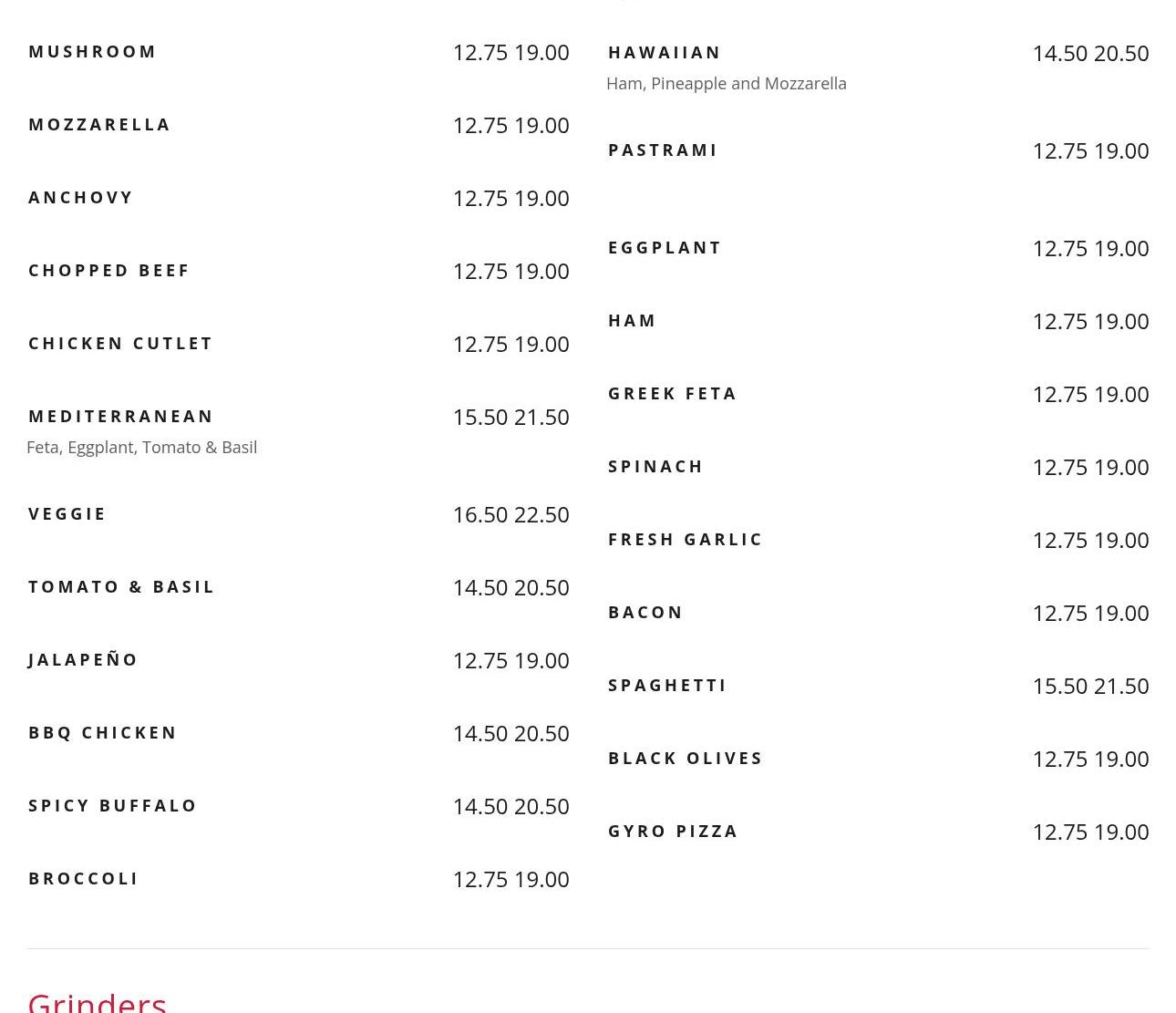 MUSHROOM 12.75 19.00

MOZZARELLA 12.75 19.00

ANCHOVY 12.75 19.00

CHOPPED BEEF 12.75 19.00

CHICKEN CUTLET 12.75 19.00

MEDITERRANEAN 15.50 21.50
Feta, Eggplant, Tomato & Basil

VEGGIE 16.50 22.50

TOMATO & BASIL 14.50 20.50

JALAPEÑO 12.75 19.00

BBQ CHICKEN 14.50 20.50

SPICY BUFFALO 14.50 20.50

BROCCOLI 12.75 19.00

HAWAIIAN 14.50 20.50
Ham, Pineapple and Mozzarella

PASTRAMI 12.75 19.00

EGGPLANT 12.75 19.00

HAM 12.75 19.00

GREEK FETA 12.75 19.00

SPINACH 12.75 19.00

FRESH GARLIC 12.75 19.00

BACON 12.75 19.00

SPAGHETTI 15.50 21.50

BLACK OLIVES 12.75 19.00

GYRO PIZZA 12.75 19.00

Grinders